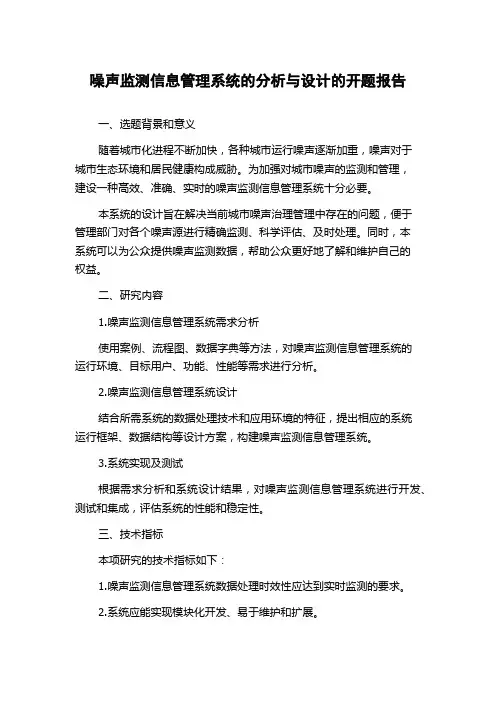 噪声监测信息管理系统的分析与设计的开题报告

一、选题背景和意义

随着城市化进程不断加快，各种城市运行噪声逐渐加重，噪声对于城市生态环境和居民健康构成威胁。为加强对城市噪声的监测和管理，建设一种高效、准确、实时的噪声监测信息管理系统十分必要。

本系统的设计旨在解决当前城市噪声治理管理中存在的问题，便于管理部门对各个噪声源进行精确监测、科学评估、及时处理。同时，本系统可以为公众提供噪声监测数据，帮助公众更好地了解和维护自己的权益。

二、研究内容

1.噪声监测信息管理系统需求分析

使用案例、流程图、数据字典等方法，对噪声监测信息管理系统的运行环境、目标用户、功能、性能等需求进行分析。

2.噪声监测信息管理系统设计

结合所需系统的数据处理技术和应用环境的特征，提出相应的系统运行框架、数据结构等设计方案，构建噪声监测信息管理系统。

3.系统实现及测试

根据需求分析和系统设计结果，对噪声监测信息管理系统进行开发、测试和集成，评估系统的性能和稳定性。

三、技术指标

本项研究的技术指标如下：

1.噪声监测信息管理系统数据处理时效性应达到实时监测的要求。

2.系统应能实现模块化开发、易于维护和扩展。